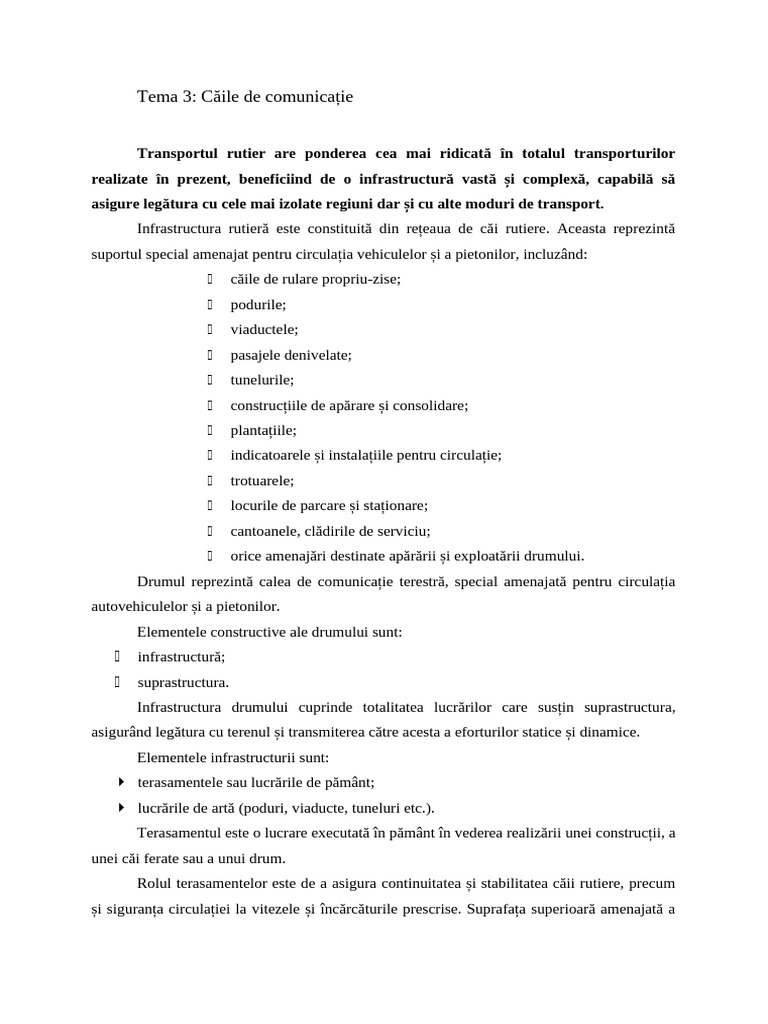 Tema 3: Căile de comunicație

**Transportul rutier are ponderea cea mai ridicată în totalul transporturilor realizate în prezent, beneficiind de o infrastructură vastă și complexă, capabilă să asigure legătura cu cele mai izolate regiuni dar și cu alte moduri de transport.**

Infrastructura rutieră este constituită din rețeaua de căi rutiere. Aceasta reprezintă suportul special amenajat pentru circulația vehiculelor și a pietonilor, incluzând:

- căile de rulare propriu-zise;
- podurile;
- viaductele;
- pasajele denivelate;
- tunelurile;
- construcțiile de apărare și consolidare;
- plantațiile;
- indicatoarele și instalațiile pentru circulație;
- trotuarele;
- locurile de parcare și staționare;
- cantoanele, clădirile de serviciu;
- orice amenajări destinate apărării și exploatării drumului.

Drumul reprezintă calea de comunicație terestră, special amenajată pentru circulația autovehiculelor și a pietonilor.

Elementele constructive ale drumului sunt:

- infrastructură;
- suprastructura.

Infrastructura drumului cuprinde totalitatea lucrărilor care susțin suprastructura, asigurând legătura cu terenul și transmiterea către acesta a eforturilor statice și dinamice.

Elementele infrastructurii sunt:

- terasamentele sau lucrările de pământ;
- lucrările de artă (poduri, viaducte, tuneluri etc.).

Terasamentul este o lucrare executată în pământ în vederea realizării unei construcții, a unei căi ferate sau a unui drum.

Rolul terasamentelor este de a asigura continuitatea și stabilitatea căii rutiere, precum și siguranța circulației la vitezele și încărcăturile prescrise. Suprafața superioară amenajată a